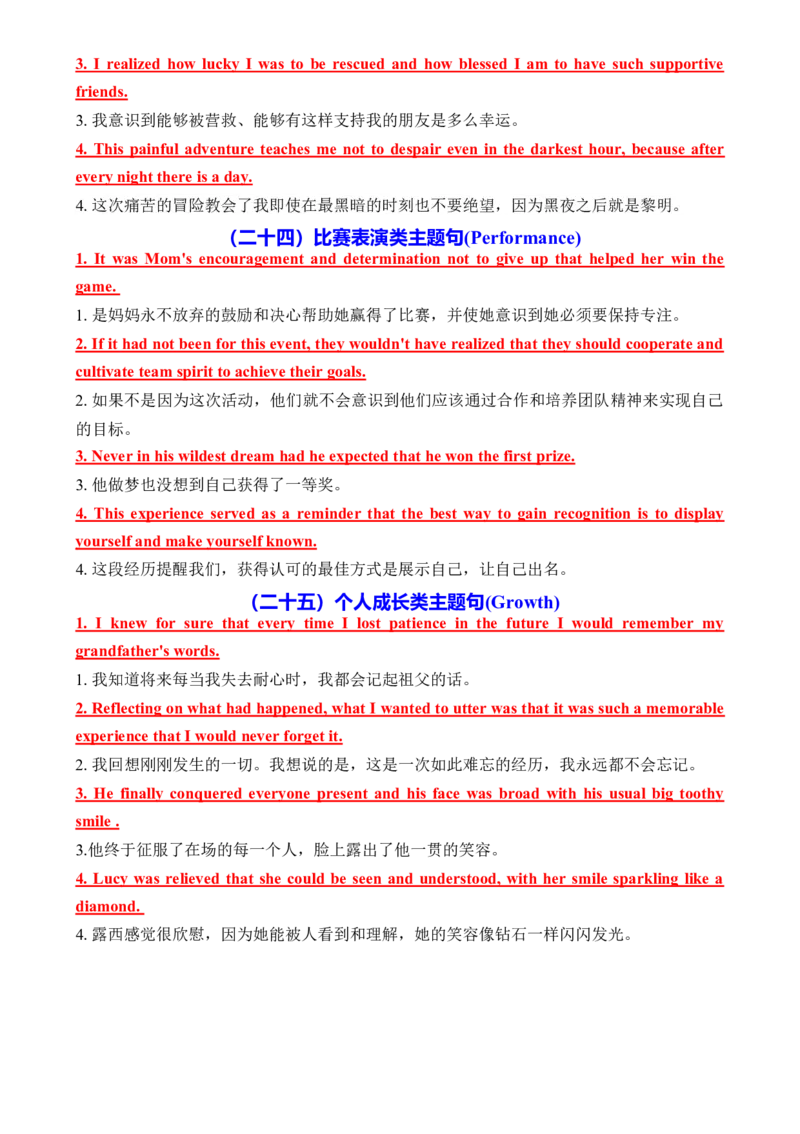 3. I realized how lucky I was to be rescued and how blessed I am to have such supportive friends.

3. 我意识到能够被营救、能够有这样支持我的朋友是多么幸运。

4. This painful adventure teaches me not to despair even in the darkest hour, because after every night there is a day.

4. 这次痛苦的冒险教会了我即使在最黑暗的时刻也不要绝望，因为黑夜之后就是黎明。

（二十四）比赛表演类主题句(Performance)

1. It was Mom's encouragement and determination not to give up that helped her win the game.

1. 是妈妈永不放弃的鼓励和决心帮助她赢得了比赛，并使她意识到她必须要保持专注。

2. If it had not been for this event, they wouldn't have realized that they should cooperate and cultivate team spirit to achieve their goals.

2. 如果不是因为这次活动，他们就不会意识到他们应该通过合作和培养团队精神来实现自己的目标。

3. Never in his wildest dream had he expected that he won the first prize.

3. 他做梦也没想到自己获得了一等奖。

4. This experience served as a reminder that the best way to gain recognition is to display yourself and make yourself known.

4. 这段经历提醒我们，获得认可的最佳方式是展示自己，让自己出名。

（二十五）个人成长类主题句(Growth)

1. I knew for sure that every time I lost patience in the future I would remember my grandfather's words.

1. 我知道将来每当我失去耐心时，我都会记起祖父的话。

2. Reflecting on what had happened, what I wanted to utter was that it was such a memorable experience that I would never forget it.

2. 我回想刚刚发生的一切。我想说的是，这是一次如此难忘的经历，我永远都不会忘记。

3. He finally conquered everyone present and his face was broad with his usual big toothy smile .

3.他终于征服了在场的每一个人，脸上露出了他一贯的笑容。

4. Lucy was relieved that she could be seen and understood, with her smile sparkling like a diamond.

4. 露西感觉很欣慰，因为她能被人看到和理解，她的笑容像钻石一样闪闪发光。